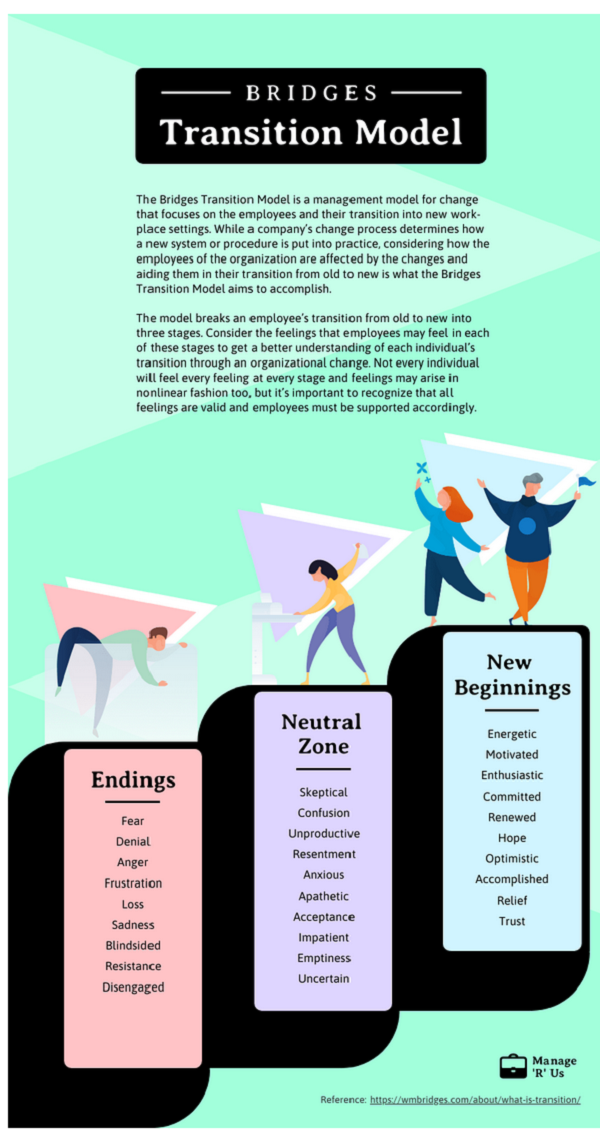 BRIDGES
Transition Model

The Bridges Transition Model is a management model for change that focuses on the employees and their transition into new workplace settings. While a company's change process determines how a new system or procedure is put into practice, considering how the employees of the organization are affected by the changes and aiding them in their transition from old to new is what the Bridges Transition Model aims to accomplish.

The model breaks an employee's transition from old to new into three stages. Consider the feelings that employees may feel in each of these stages to get a better understanding of each individual's transition through an organizational change. Not every individual will feel every feeling at every stage and feelings may arise in nonlinear fashion too, but it's important to recognize that all feelings are valid and employees must be supported accordingly.

Endings
Fear
Denial
Anger
Frustration
Loss
Sadness
Blindsided
Resistance
Disengaged

Neutral Zone
Skeptical
Confusion
Unproductive
Resentment
Anxious
Apathetic
Acceptance
Impatient
Emptiness
Uncertain

New Beginnings
Energetic
Motivated
Enthusiastic
Committed
Renewed
Hope
Optimistic
Accomplished
Relief
Trust

Manage 'R' Us

Reference: https://wmbridges.com/about/what-is-transition/